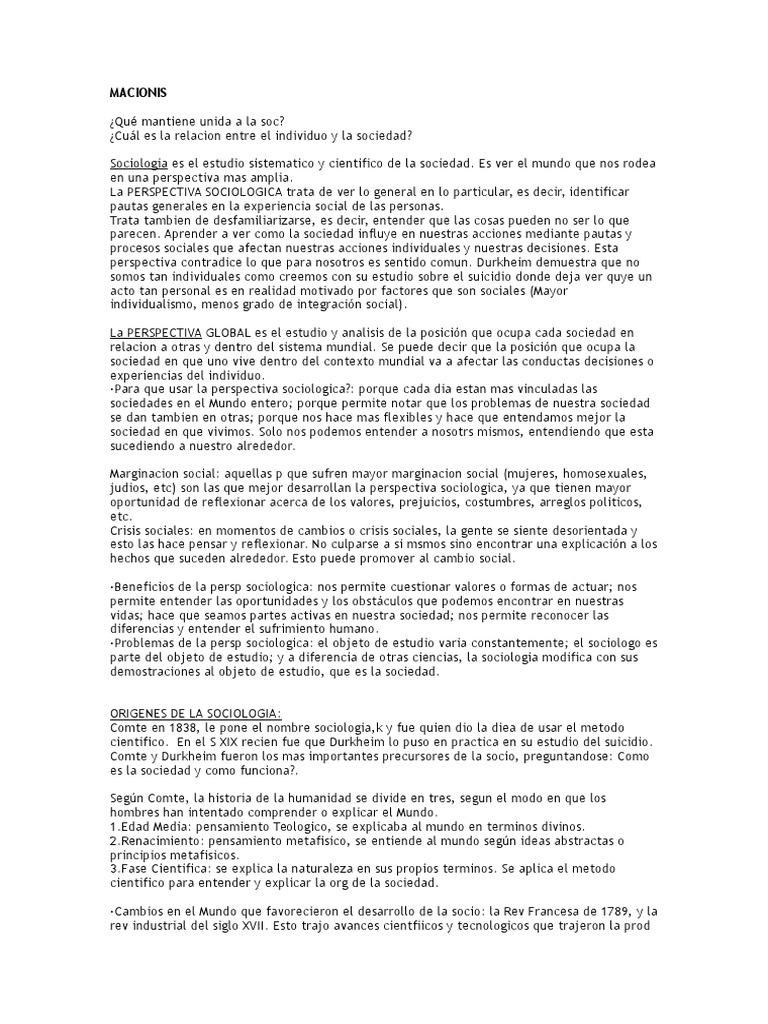 MACIONIS

¿Qué mantiene unida a la soc?
¿Cuál es la relacion entre el individuo y la sociedad?

Sociologia es el estudio sistematico y cientifico de la sociedad. Es ver el mundo que nos rodea en una perspectiva mas amplia.
La PERSPECTIVA SOCIOLOGICA trata de ver lo general en lo particular, es decir, identificar pautas generales en la experiencia social de las personas.
Trata tambien de desfamiliarizarse, es decir, entender que las cosas pueden no ser lo que parecen. Aprender a ver como la sociedad influye en nuestras acciones mediante pautas y procesos sociales que afectan nuestras acciones individuales y nuestras decisiones. Esta perspectiva contradice lo que para nosotros es sentido comun. Durkheim demuestra que no somos tan individuales como creemos con su estudio sobre el suicidio donde deja ver quye un acto tan personal es en realidad motivado por factores que son sociales (Mayor individualismo, menos grado de integración social).

La PERSPECTIVA GLOBAL es el estudio y analisis de la posición que ocupa cada sociedad en relacion a otras y dentro del sistema mundial. Se puede decir que la posición que ocupa la sociedad en que uno vive dentro del contexto mundial va a afectar las conductas decisiones o experiencias del individuo.
·Para que usar la perspectiva sociologica?: porque cada dia estan mas vinculadas las sociedades en el Mundo entero; porque permite notar que los problemas de nuestra sociedad se dan tambien en otras; porque nos hace mas flexibles y hace que entendamos mejor la sociedad en que vivimos. Solo nos podemos entender a nosotrs mismos, entendiendo que esta sucediendo a nuestro alrededor.

Marginacion social: aquellas p que sufren mayor marginacion social (mujeres, homosexuales, judios, etc) son las que mejor desarrollan la perspectiva sociologica, ya que tienen mayor oportunidad de reflexionar acerca de los valores, prejuicios, costumbres, arreglos politicos, etc.
Crisis sociales: en momentos de cambios o crisis sociales, la gente se siente desorientada y esto las hace pensar y reflexionar. No culparse a si msmos sino encontrar una explicación a los hechos que suceden alrededor. Esto puede promover al cambio social.

·Beneficios de la persp sociologica: nos permite cuestionar valores o formas de actuar; nos permite entender las oportunidades y los obstáculos que podemos encontrar en nuestras vidas; hace que seamos partes activas en nuestra sociedad; nos permite reconocer las diferencias y entender el sufrimiento humano.
·Problemas de la persp sociologica: el objeto de estudio varia constantemente; el sociologo es parte del objeto de estudio; y a diferencia de otras ciencias, la sociologia modifica con sus demostraciones al objeto de estudio, que es la sociedad.

ORIGENES DE LA SOCIOLOGIA:
Comte en 1838, le pone el nombre sociologia,k y fue quien dio la diea de usar el metodo cientifico. En el S XIX recien fue que Durkheim lo puso en practica en su estudio del suicidio. Comte y Durkheim fueron los mas importantes precursores de la socio, preguntandose: Como es la sociedad y como funciona?.

Según Comte, la historia de la humanidad se divide en tres, segun el modo en que los hombres han intentado comprender o explicar el Mundo.
1.Edad Media: pensamiento Teologico, se explicaba al mundo en terminos divinos.
2.Renacimiento: pensamiento metafisico, se entiende al mundo según ideas abstractas o principios metafisicos.
3.Fase Cientifica: se explica la naturaleza en sus propios terminos. Se aplica el metodo cientifico para entender y explicar la org de la sociedad.

·Cambios en el Mundo que favorecieron el desarrollo de la socio: la Rev Francesa de 1789, y la rev industrial del siglo XVII. Esto trajo avances cientfiicos y tecnologicos que trajeron la prod